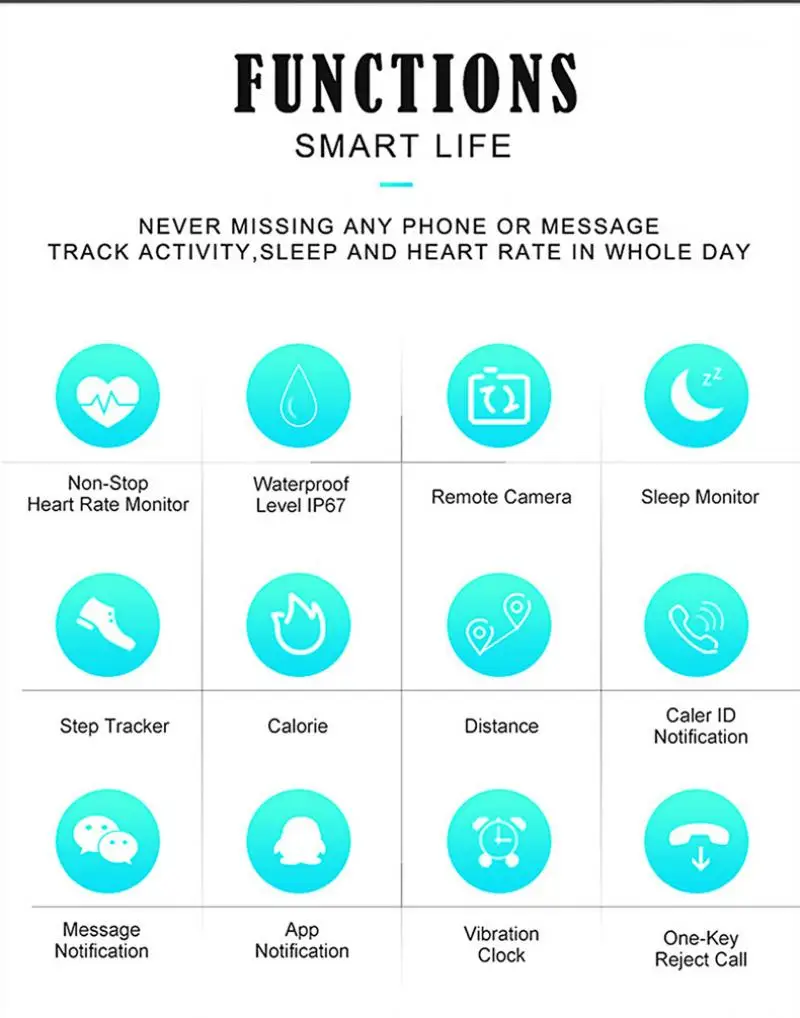 FUNCTIONS
SMART LIFE

NEVER MISSING ANY PHONE OR MESSAGE
TRACK ACTIVITY,SLEEP AND HEART RATE IN WHOLE DAY

Non-Stop
Heart Rate Monitor

Waterproof
Level IP67

Remote Camera

Sleep Monitor

Step Tracker

Calorie

Distance

Caler ID
Notification

Message
Notification

App
Notification

Vibration
Clock

One-Key
Reject Call